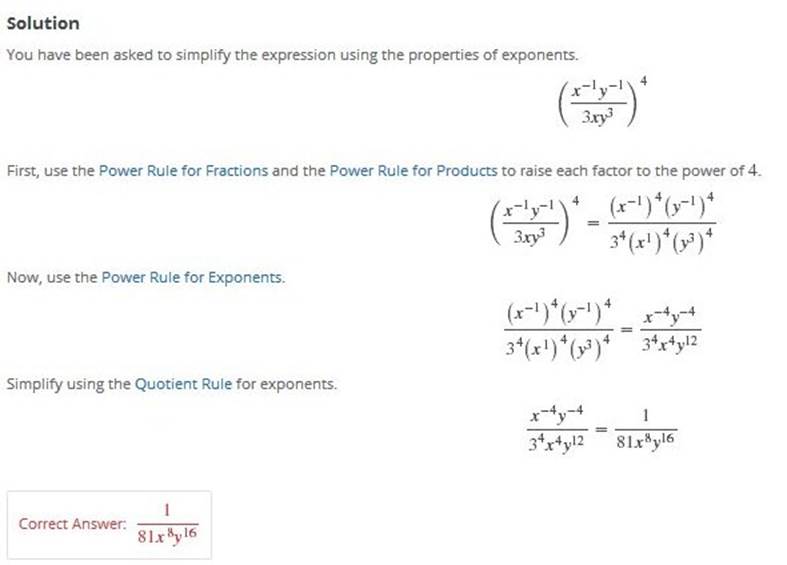 Solution

You have been asked to simplify the expression using the properties of exponents.

$\left(\frac{x^{-1}y^{-1}}{3xy^3}\right)^4$

First, use the Power Rule for Fractions and the Power Rule for Products to raise each factor to the power of 4.

$\left(\frac{x^{-1}y^{-1}}{3xy^3}\right)^4 = \frac{(x^{-1})^4(y^{-1})^4}{3^4(x^1)^4(y^3)^4}$

Now, use the Power Rule for Exponents.

$\frac{(x^{-1})^4(y^{-1})^4}{3^4(x^1)^4(y^3)^4} = \frac{x^{-4}y^{-4}}{3^4x^4y^{12}}$

Simplify using the Quotient Rule for exponents.

$\frac{x^{-4}y^{-4}}{3^4x^4y^{12}} = \frac{1}{81x^8y^{16}}$

Correct Answer: $\frac{1}{81x^8y^{16}}$